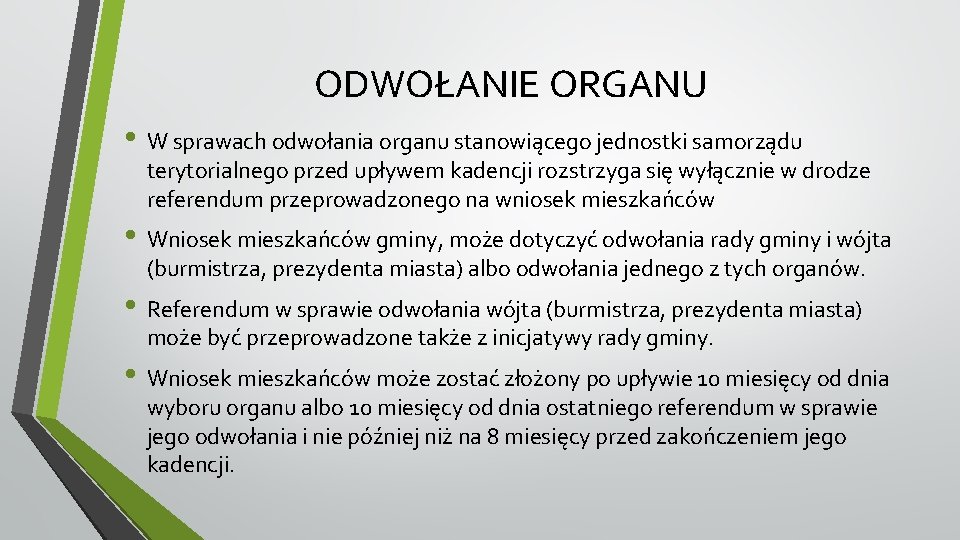 ODWOŁANIE ORGANU

• W sprawach odwołania organu stanowiącego jednostki samorządu terytorialnego przed upływem kadencji rozstrzyga się wyłącznie w drodze referendum przeprowadzonego na wniosek mieszkańców

• Wniosek mieszkańców gminy, może dotyczyć odwołania rady gminy i wójta (burmistrza, prezydenta miasta) albo odwołania jednego z tych organów.

• Referendum w sprawie odwołania wójta (burmistrza, prezydenta miasta) może być przeprowadzone także z inicjatywy rady gminy.

• Wniosek mieszkańców może zostać złożony po upływie 10 miesięcy od dnia wyboru organu albo 10 miesięcy od dnia ostatniego referendum w sprawie jego odwołania i nie później niż na 8 miesięcy przed zakończeniem jego kadencji.